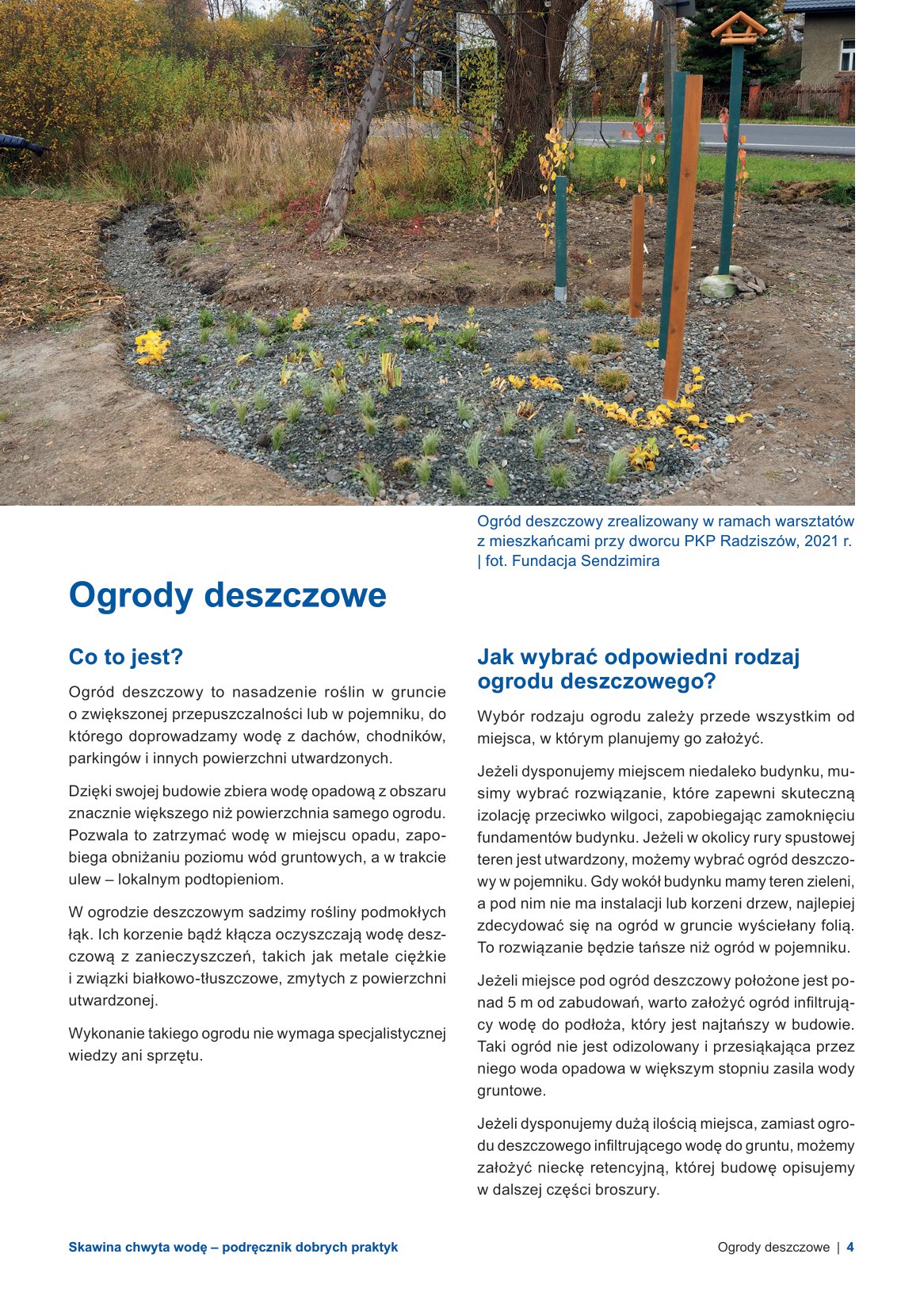 Ogród deszczowy zrealizowany w ramach warsztatów z mieszkańcami przy dworcu PKP Radziszów, 2021 r. | fot. Fundacja Sendzimira

Ogrody deszczowe

Co to jest?

Ogród deszczowy to nasadzenie roślin w gruncie o zwiększonej przepuszczalności lub w pojemniku, do którego doprowadzamy wodę z dachów, chodników, parkingów i innych powierzchni utwardzonych.

Dzięki swojej budowie zbiera wodę opadową z obszaru znacznie większego niż powierzchnia samego ogrodu. Pozwala to zatrzymać wodę w miejscu opadu, zapobiega obniżaniu poziomu wód gruntowych, a w trakcie ulew – lokalnym podtopieniom.

W ogrodzie deszczowym sadzimy rośliny podmokłych łąk. Ich korzenie bądź kłącza oczyszczają wodę deszczową z zanieczyszczeń, takich jak metale ciężkie i związki białkowo-tłuszczowe, zmytych z powierzchni utwardzonej.

Wykonanie takiego ogrodu nie wymaga specjalistycznej wiedzy ani sprzętu.

Jak wybrać odpowiedni rodzaj ogrodu deszczowego?

Wybór rodzaju ogrodu zależy przede wszystkim od miejsca, w którym planujemy go założyć.

Jeżeli dysponujemy miejscem niedaleko budynku, musimy wybrać rozwiązanie, które zapewni skuteczną izolację przeciwko wilgoci, zapobiegając zamoknięciu fundamentów budynku. Jeżeli w okolicy rury spustowej teren jest utwardzony, możemy wybrać ogród deszczowy w pojemniku. Gdy wokół budynku mamy teren zieleni, a pod nim nie ma instalacji lub korzeni drzew, najlepiej zdecydować się na ogród w gruncie wyściełany folią. To rozwiązanie będzie tańsze niż ogród w pojemniku.

Jeżeli miejsce pod ogród deszczowy położone jest ponad 5 m od zabudowań, warto założyć ogród infiltrujący wodę do podłoża, który jest najtańszy w budowie. Taki ogród nie jest odizolowany i przesiąkająca przez niego woda opadowa w większym stopniu zasila wody gruntowe.

Jeżeli dysponujemy dużą ilością miejsca, zamiast ogrodu deszczowego infiltrującego wodę do gruntu, możemy założyć nieckę retencyjną, której budowę opisujemy w dalszej części broszury.

Skawina chwyta wodę – podręcznik dobrych praktyk

Ogrody deszczowe | 4